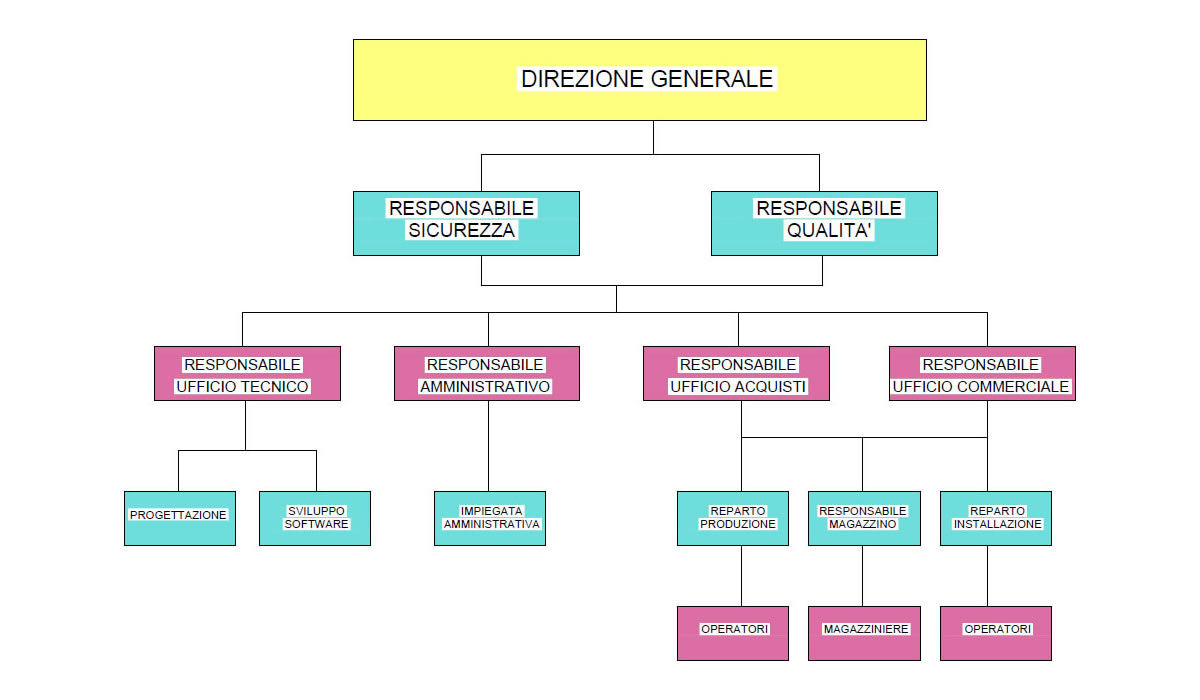 DIREZIONE GENERALE

RESPONSABILE SICUREZZA

RESPONSABILE QUALITA'

RESPONSABILE UFFICIO TECNICO

RESPONSABILE AMMINISTRATIVO

RESPONSABILE UFFICIO ACQUISTI

RESPONSABILE UFFICIO COMMERCIALE

PROGETTAZIONE

SVILUPPO SOFTWARE

IMPIEGATA AMMINISTRATIVA

REPARTO PRODUZIONE

RESPONSABILE MAGAZZINO

REPARTO INSTALLAZIONE

OPERATORI

MAGAZZINIERE

OPERATORI